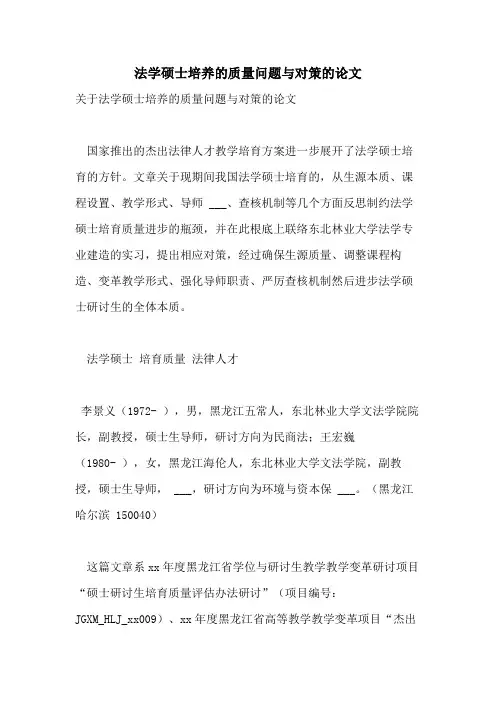 法学硕士培养的质量问题与对策的论文

关于法学硕士培养的质量问题与对策的论文

国家推出的杰出法律人才教学培育方案进一步展开了法学硕士培育的方针。文章关于现期间我国法学硕士培育的，从生源本质、课程设置、教学形式、导师 ___、查核机制等几个方面反思制约法学硕士培育质量进步的瓶颈，并在此根底上联络东北林业大学法学专业建造的实习，提出相应对策，经过确保生源质量、调整课程构造、变革教学形式、强化导师职责、严厉查核机制然后进步法学硕士研讨生的全体本质。

法学硕士 培育质量 法律人才

李景义（1972- ），男，黑龙江五常人，东北林业大学文法学院院长，副教授，硕士生导师，研讨方向为民商法；王宏巍（1980- ），女，黑龙江海伦人，东北林业大学文法学院，副教授，硕士生导师， ___，研讨方向为环境与资本保 ___。（黑龙江哈尔滨 150040）

这篇文章系 xx 年度黑龙江省学位与研讨生教学教学变革研讨项目“硕士研讨生培育质量评估办法研讨”（项目编号：JGXM_HLJ_xx009）、xx 年度黑龙江省高等教学教学变革项目“杰出